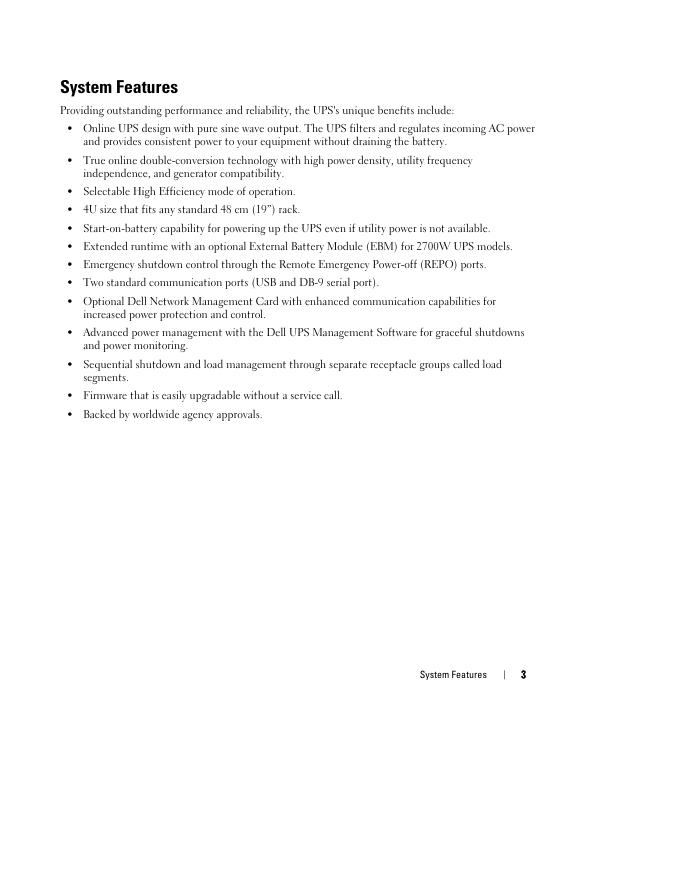 System Features

Providing outstanding performance and reliability, the UPS's unique benefits include:

• Online UPS design with pure sine wave output. The UPS filters and regulates incoming AC power and provides consistent power to your equipment without draining the battery.
• True online double-conversion technology with high power density, utility frequency independence, and generator compatibility.
• Selectable High Efficiency mode of operation.
• 4U size that fits any standard 48 cm (19") rack.
• Start-on-battery capability for powering up the UPS even if utility power is not available.
• Extended runtime with an optional External Battery Module (EBM) for 2700W UPS models.
• Emergency shutdown control through the Remote Emergency Power-off (REPO) ports.
• Two standard communication ports (USB and DB-9 serial port).
• Optional Dell Network Management Card with enhanced communication capabilities for increased power protection and control.
• Advanced power management with the Dell UPS Management Software for graceful shutdowns and power monitoring.
• Sequential shutdown and load management through separate receptacle groups called load segments.
• Firmware that is easily upgradable without a service call.
• Backed by worldwide agency approvals.

System Features | 3